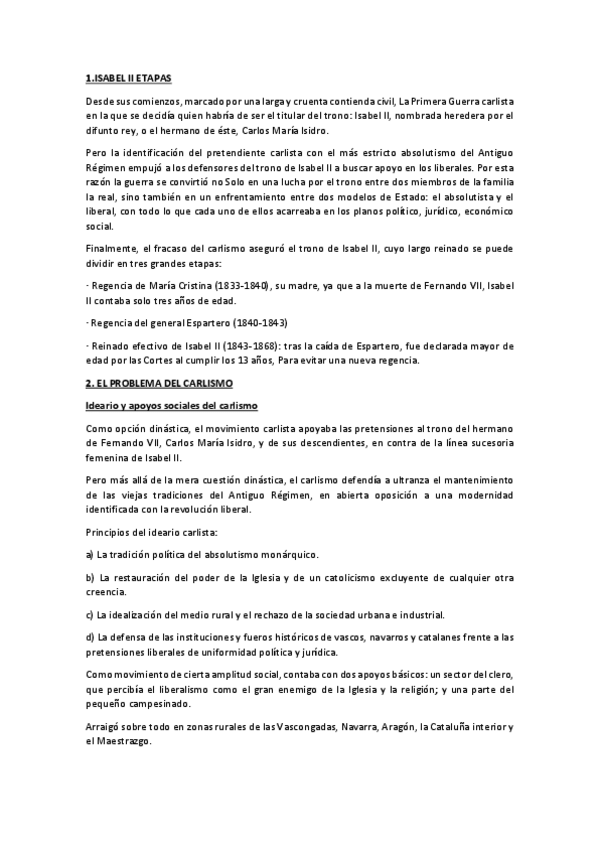 1.ISABEL II ETAPAS

Desde sus comienzos, marcado por una larga y cruenta contienda civil, La Primera Guerra carlista en la que se decidía quien habría de ser el titular del trono: Isabel II, nombrada heredera por el difunto rey, o el hermano de éste, Carlos María Isidro.

Pero la identificación del pretendiente carlista con el más estricto absolutismo del Antiguo Régimen empujó a los defensores del trono de Isabel II a buscar apoyo en los liberales. Por esta razón la guerra se convirtió no Solo en una lucha por el trono entre dos miembros de la familia la real, sino también en un enfrentamiento entre dos modelos de Estado: el absolutista y el liberal, con todo lo que cada uno de ellos acarreaba en los planos político, jurídico, económico social.

Finalmente, el fracaso del carlismo aseguró el trono de Isabel II, cuyo largo reinado se puede dividir en tres grandes etapas:

· Regencia de María Cristina (1833-1840), su madre, ya que a la muerte de Fernando VII, Isabel II contaba solo tres años de edad.

· Regencia del general Espartero (1840-1843)

· Reinado efectivo de Isabel II (1843-1868): tras la caída de Espartero, fue declarada mayor de edad por las Cortes al cumplir los 13 años, Para evitar una nueva regencia.

2. EL PROBLEMA DEL CARLISMO

Ideario y apoyos sociales del carlismo

Como opción dinástica, el movimiento carlista apoyaba las pretensiones al trono del hermano de Fernando VII, Carlos María Isidro, y de sus descendientes, en contra de la línea sucesoria femenina de Isabel II.

Pero más allá de la mera cuestión dinástica, el carlismo defendía a ultranza el mantenimiento de las viejas tradiciones del Antiguo Régimen, en abierta oposición a una modernidad identificada con la revolución liberal.

Principios del ideario carlista:

a) La tradición política del absolutismo monárquico.

b) La restauración del poder de la Iglesia y de un catolicismo excluyente de cualquier otra creencia.

c) La idealización del medio rural y el rechazo de la sociedad urbana e industrial.

d) La defensa de las instituciones y fueros históricos de vascos, navarros y catalanes frente a las pretensiones liberales de uniformidad política y jurídica.

Como movimiento de cierta amplitud social, contaba con dos apoyos básicos: un sector del clero, que percibía el liberalismo como el gran enemigo de la Iglesia y la religión; y una parte del pequeño campesinado.

Arraigó sobre todo en zonas rurales de las Vascongadas, Navarra, Aragón, la Cataluña interior y el Maestrazgo.